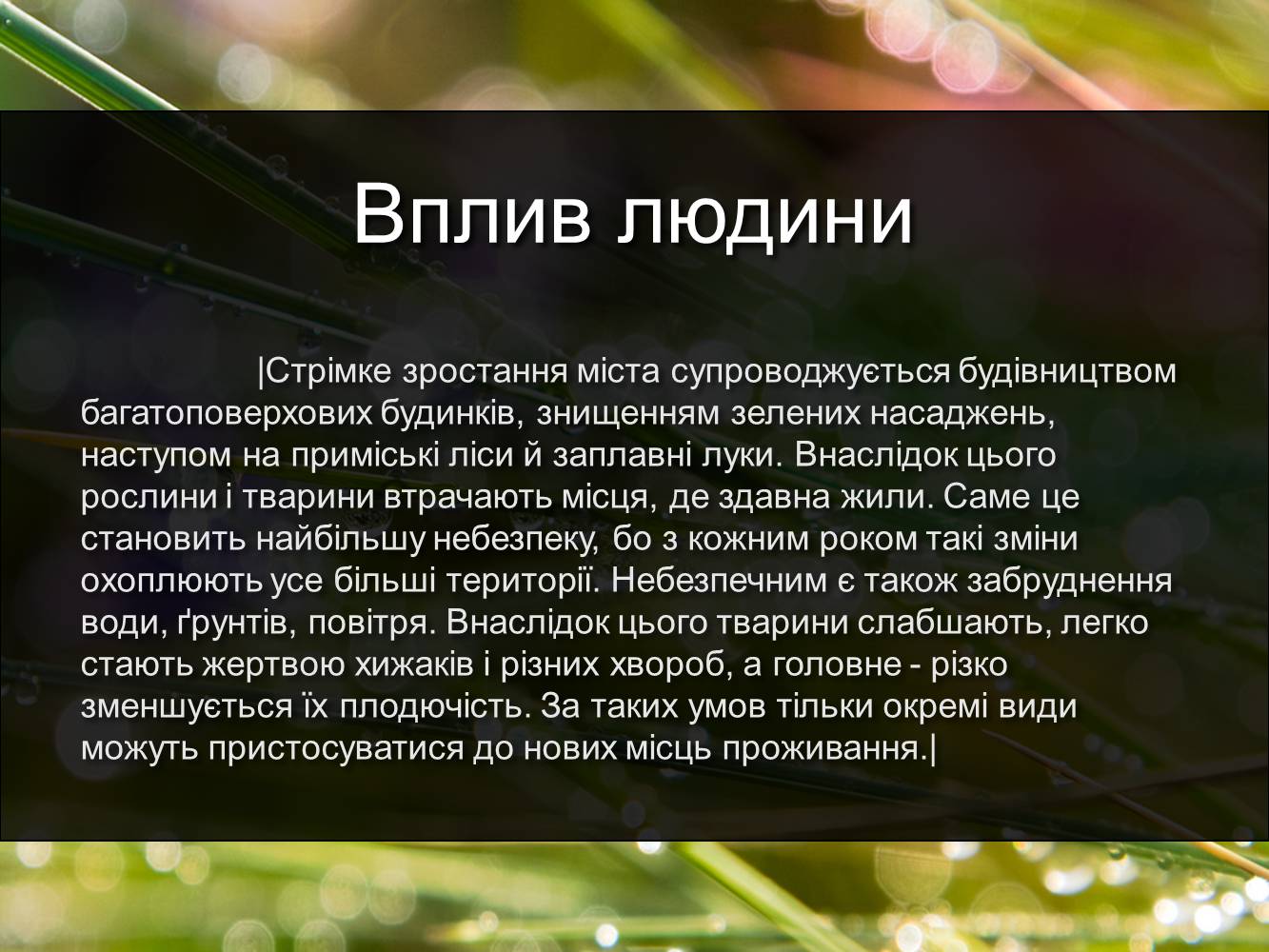 Вплив людини

|Стрімке зростання міста супроводжується будівництвом багатоповерхових будинків, знищенням зелених насаджень, наступом на приміські ліси й заплавні луки. Внаслідок цього рослини і тварини втрачають місця, де здавна жили. Саме це становить найбільшу небезпеку, бо з кожним роком такі зміни охоплюють усе більші території. Небезпечним є також забруднення води, ґрунтів, повітря. Внаслідок цього тварини слабшають, легко стають жертвою хижаків і різних хвороб, а головне - різко зменшується їх плодючість. За таких умов тільки окремі види можуть пристосуватися до нових місць проживання.|